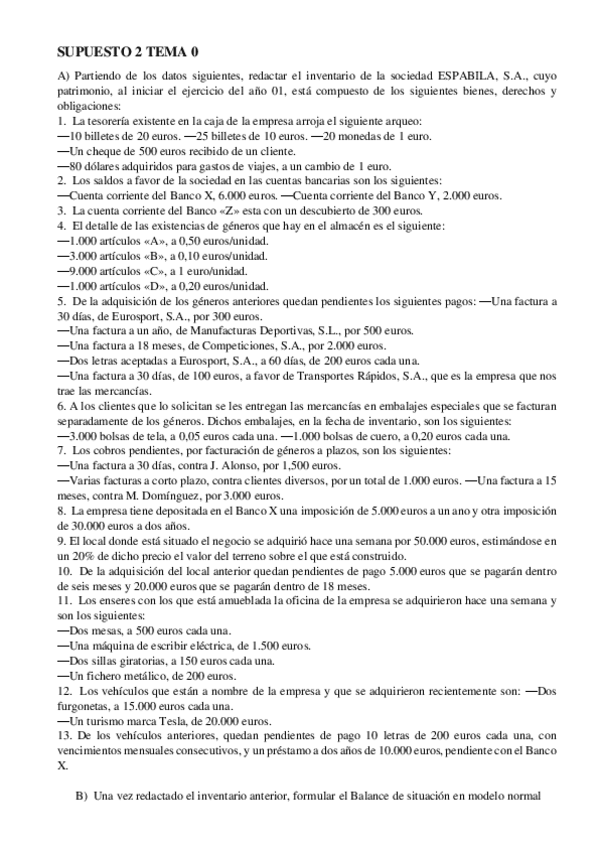 SUPUESTO 2 TEMA 0

A) Partiendo de los datos siguientes, redactar el inventario de la sociedad ESPABILA, S.A., cuyo patrimonio, al iniciar el ejercicio del año 01, está compuesto de los siguientes bienes, derechos y obligaciones:

1. La tesorería existente en la caja de la empresa arroja el siguiente arqueo:
—10 billetes de 20 euros. —25 billetes de 10 euros. —20 monedas de 1 euro.
—Un cheque de 500 euros recibido de un cliente.
—80 dólares adquiridos para gastos de viajes, a un cambio de 1 euro.
2. Los saldos a favor de la sociedad en las cuentas bancarias son los siguientes:
—Cuenta corriente del Banco X, 6.000 euros. —Cuenta corriente del Banco Y, 2.000 euros.
3. La cuenta corriente del Banco «Z» esta con un descubierto de 300 euros.
4. El detalle de las existencias de géneros que hay en el almacén es el siguiente:
—1.000 artículos «A», a 0,50 euros/unidad.
—3.000 artículos «B», a 0,10 euros/unidad.
—9.000 artículos «C», a 1 euro/unidad.
—1.000 artículos «D», a 0,20 euros/unidad.
5. De la adquisición de los géneros anteriores quedan pendientes los siguientes pagos: —Una factura a 30 días, de Eurosport, S.A., por 300 euros.
—Una factura a un año, de Manufacturas Deportivas, S.L., por 500 euros.
—Una factura a 18 meses, de Competiciones, S.A., por 2.000 euros.
—Dos letras aceptadas a Eurosport, S.A., a 60 días, de 200 euros cada una.
—Una factura a 30 días, de 100 euros, a favor de Transportes Rápidos, S.A., que es la empresa que nos trae las mercancías.
6. A los clientes que lo solicitan se les entregan las mercancías en embalajes especiales que se facturan separadamente de los géneros. Dichos embalajes, en la fecha de inventario, son los siguientes:
—3.000 bolsas de tela, a 0,05 euros cada una. —1.000 bolsas de cuero, a 0,20 euros cada una.
7. Los cobros pendientes, por facturación de géneros a plazos, son los siguientes:
—Una factura a 30 días, contra J. Alonso, por 1,500 euros.
—Varias facturas a corto plazo, contra clientes diversos, por un total de 1.000 euros. —Una factura a 15 meses, contra M. Domínguez, por 3.000 euros.
8. La empresa tiene depositada en el Banco X una imposición de 5.000 euros a un ano y otra imposición de 30.000 euros a dos años.
9. El local donde está situado el negocio se adquirió hace una semana por 50.000 euros, estimándose en un 20% de dicho precio el valor del terreno sobre el que está construido.
10. De la adquisición del local anterior quedan pendientes de pago 5.000 euros que se pagarán dentro de seis meses y 20.000 euros que se pagarán dentro de 18 meses.
11. Los enseres con los que está amueblada la oficina de la empresa se adquirieron hace una semana y son los siguientes:
—Dos mesas, a 500 euros cada una.
—Una máquina de escribir eléctrica, de 1.500 euros.
—Dos sillas giratorias, a 150 euros cada una.
—Un fichero metálico, de 200 euros.
12. Los vehículos que están a nombre de la empresa y que se adquirieron recientemente son: —Dos furgonetas, a 15.000 euros cada una.
—Un turismo marca Tesla, de 20.000 euros.
13. De los vehículos anteriores, quedan pendientes de pago 10 letras de 200 euros cada una, con vencimientos mensuales consecutivos, y un préstamo a dos años de 10.000 euros, pendiente con el Banco X.

B) Una vez redactado el inventario anterior, formular el Balance de situación en modelo normal